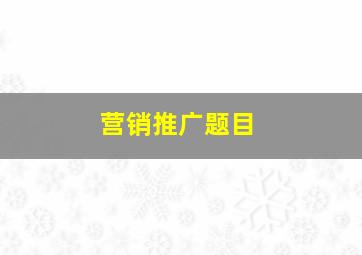 营销推广题目